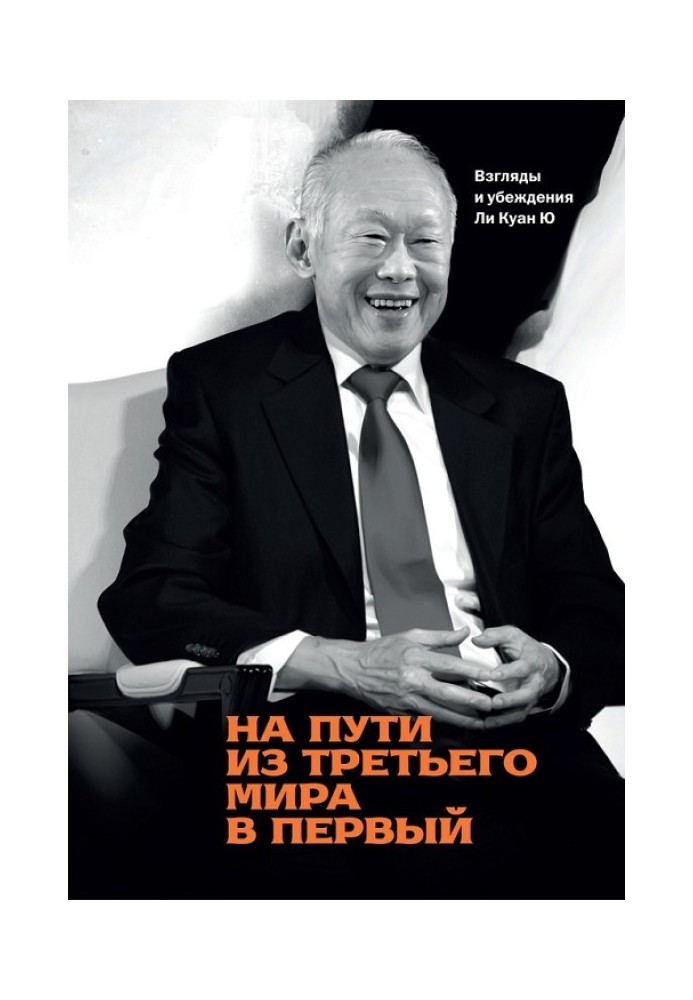 Взгляды и убеждения Ли Куан Ю

НА ПУТИ ИЗ ТРЕТЬЕГО МИРА В ПЕРВЫЙ